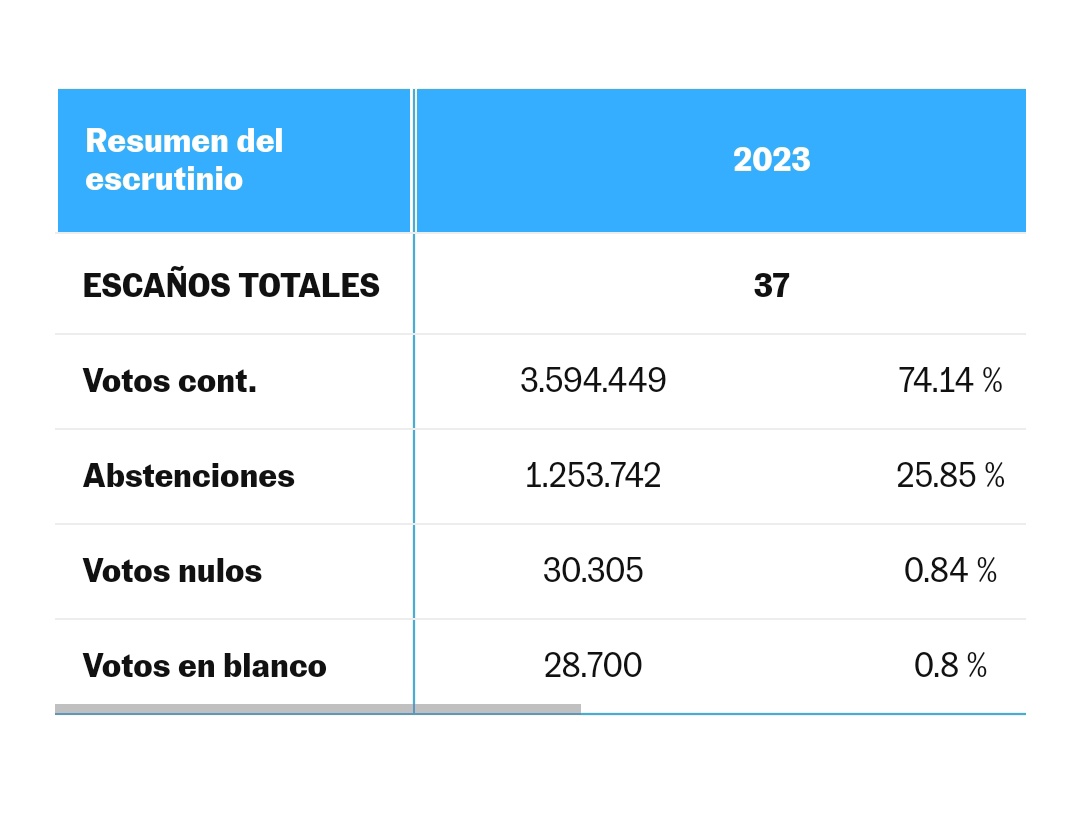 | Resumen del escrutinio | 2023 | |
|---|---|---|
| ESCAÑOS TOTALES | 37 | |
| Votos cont. | 3.594.449 | 74.14 % |
| Abstenciones | 1.253.742 | 25.85 % |
| Votos nulos | 30.305 | 0.84 % |
| Votos en blanco | 28.700 | 0.8 % |